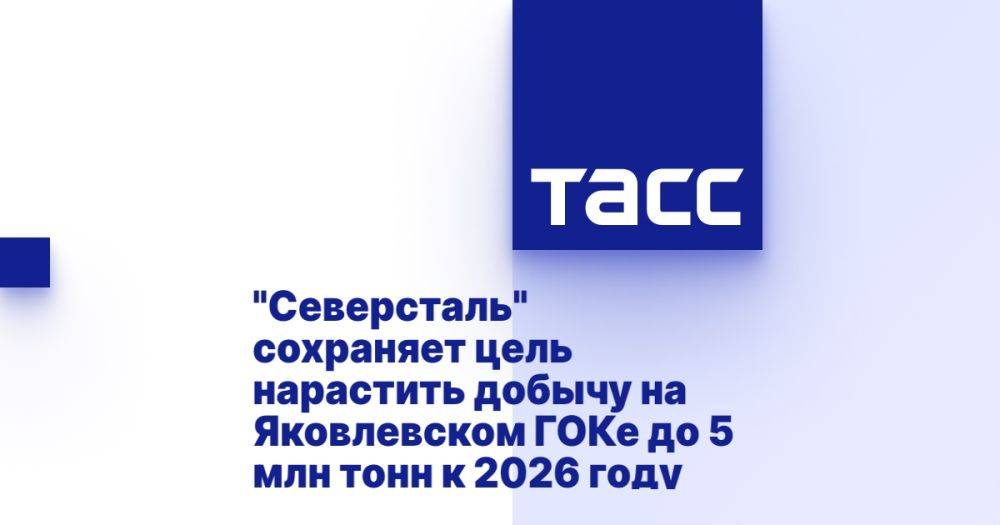 ТАСС

"Северсталь" сохраняет цель нарастить добычу на Яковлевском ГОКе до 5 млн тонн к 2026 году